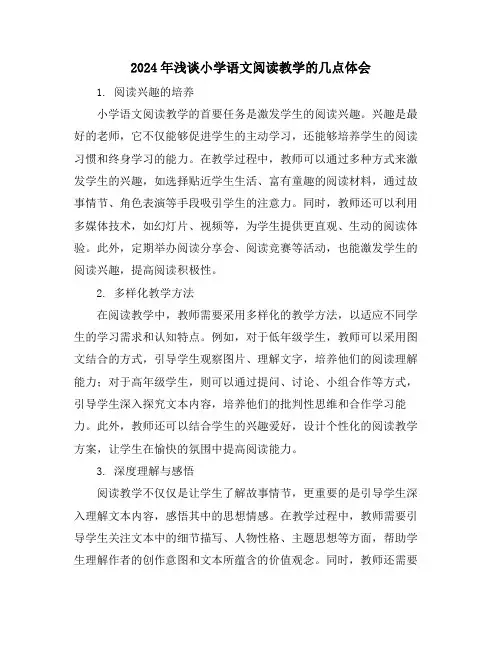 2024年浅谈小学语文阅读教学的几点体会

1. 阅读兴趣的培养

小学语文阅读教学的首要任务是激发学生的阅读兴趣。兴趣是最好的老师，它不仅能够促进学生的主动学习，还能够培养学生的阅读习惯和终身学习的能力。在教学过程中，教师可以通过多种方式来激发学生的兴趣，如选择贴近学生生活、富有童趣的阅读材料，通过故事情节、角色表演等手段吸引学生的注意力。同时，教师还可以利用多媒体技术，如幻灯片、视频等，为学生提供更直观、生动的阅读体验。此外，定期举办阅读分享会、阅读竞赛等活动，也能激发学生的阅读兴趣，提高阅读积极性。

2. 多样化教学方法

在阅读教学中，教师需要采用多样化的教学方法，以适应不同学生的学习需求和认知特点。例如，对于低年级学生，教师可以采用图文结合的方式，引导学生观察图片、理解文字，培养他们的阅读理解能力；对于高年级学生，则可以通过提问、讨论、小组合作等方式，引导学生深入探究文本内容，培养他们的批判性思维和合作学习能力。此外，教师还可以结合学生的兴趣爱好，设计个性化的阅读教学方案，让学生在愉快的氛围中提高阅读能力。

3. 深度理解与感悟

阅读教学不仅仅是让学生了解故事情节，更重要的是引导学生深入理解文本内容，感悟其中的思想情感。在教学过程中，教师需要引导学生关注文本中的细节描写、人物性格、主题思想等方面，帮助学生理解作者的创作意图和文本所蕴含的价值观念。同时，教师还需要